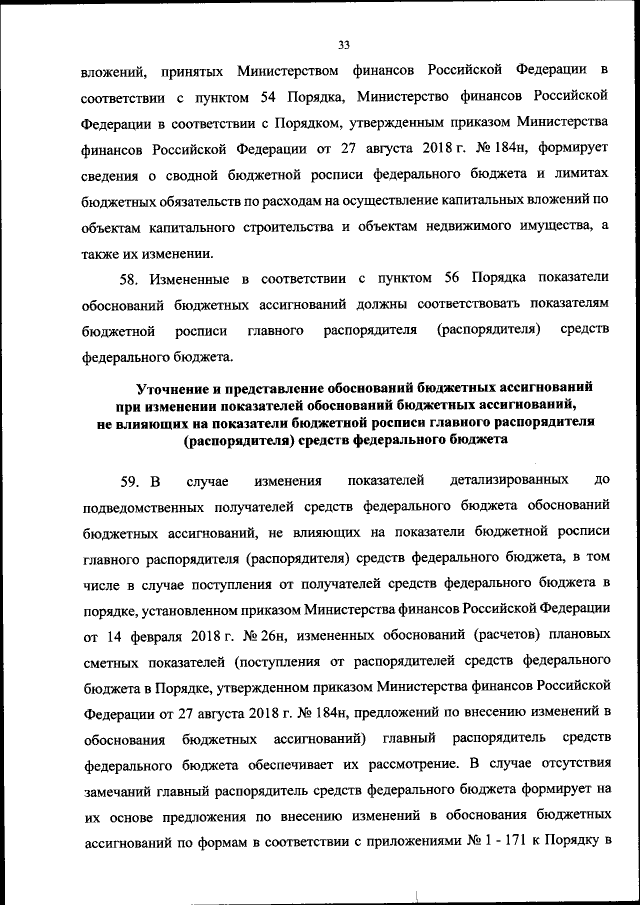 33

вложений, принятых Министерством финансов Российской Федерации в соответствии с пунктом 54 Порядка, Министерство финансов Российской Федерации в соответствии с Порядком, утвержденным приказом Министерства финансов Российской Федерации от 27 августа 2018 г. № 184н, формирует сведения о сводной бюджетной росписи федерального бюджета и лимитах бюджетных обязательств по расходам на осуществление капитальных вложений по объектам капитального строительства и объектам недвижимого имущества, а также их изменении.

58. Измененные в соответствии с пунктом 56 Порядка показатели обоснований бюджетных ассигнований должны соответствовать показателям бюджетной росписи главного распорядителя (распорядителя) средств федерального бюджета.

Уточнение и представление обоснований бюджетных ассигнований при изменении показателей обоснований бюджетных ассигнований, не влияющих на показатели бюджетной росписи главного распорядителя (распорядителя) средств федерального бюджета

59. В случае изменения показателей детализированных до подведомственных получателей средств федерального бюджета обоснований бюджетных ассигнований, не влияющих на показатели бюджетной росписи главного распорядителя (распорядителя) средств федерального бюджета, в том числе в случае поступления от получателей средств федерального бюджета в порядке, установленном приказом Министерства финансов Российской Федерации от 14 февраля 2018 г. № 26н, измененных обоснований (расчетов) плановых сметных показателей (поступления от распорядителей средств федерального бюджета в Порядке, утвержденном приказом Министерства финансов Российской Федерации от 27 августа 2018 г. № 184н, предложений по внесению изменений в обоснования бюджетных ассигнований) главный распорядитель средств федерального бюджета обеспечивает их рассмотрение. В случае отсутствия замечаний главный распорядитель средств федерального бюджета формирует на их основе предложения по внесению изменений в обоснования бюджетных ассигнований по формам в соответствии с приложениями № 1 - 171 к Порядку в